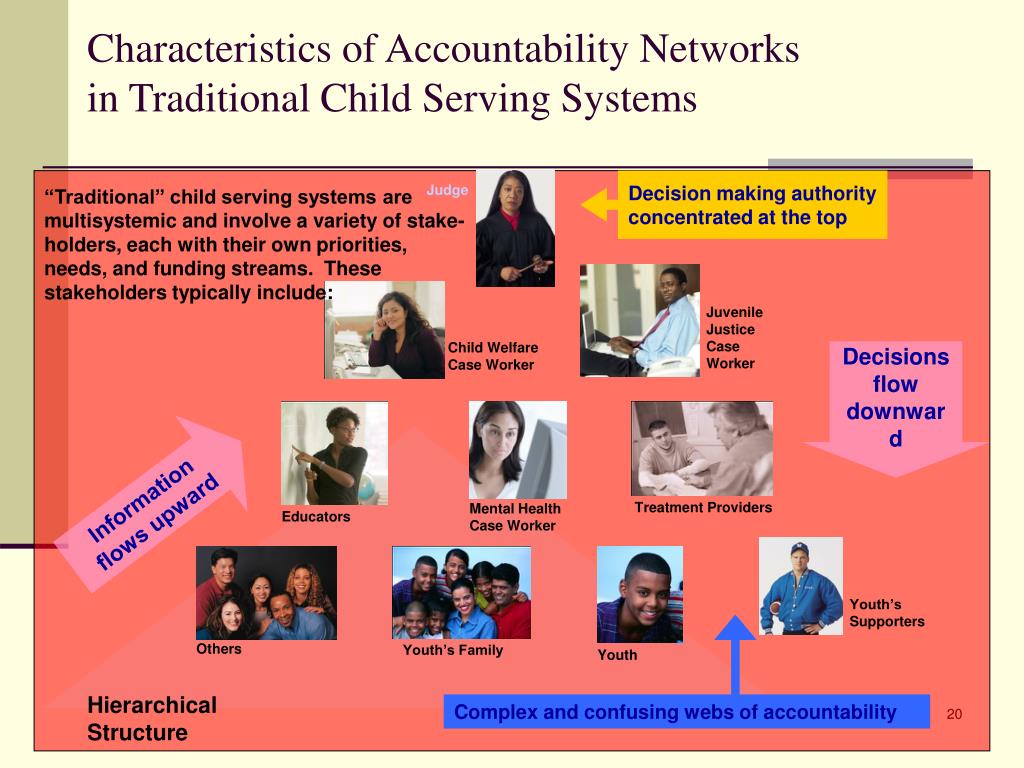 Characteristics of Accountability Networks in Traditional Child Serving Systems

"Traditional" child serving systems are multisystemic and involve a variety of stakeholders, each with their own priorities, needs, and funding streams. These stakeholders typically include:

Judge

Decision making authority concentrated at the top

Child Welfare Case Worker

Juvenile Justice Case Worker

Decisions flow downward

Information flows upward

Educators

Mental Health Case Worker

Treatment Providers

Others

Youth's Family

Youth

Youth's Supporters

Hierarchical Structure

Complex and confusing webs of accountability

20